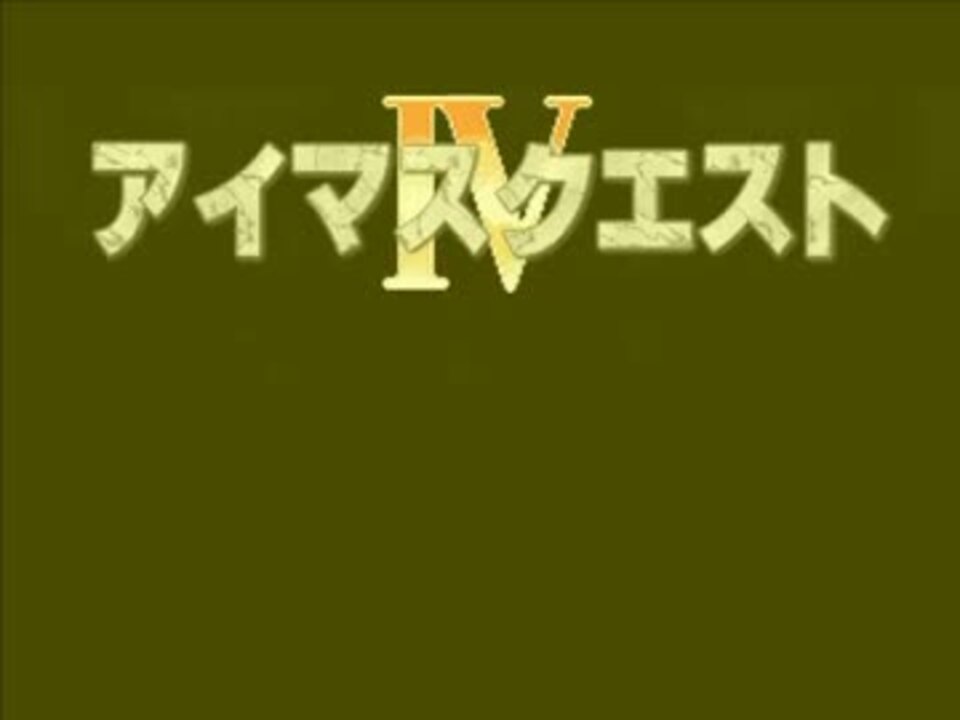 アイマスクエスト
IV